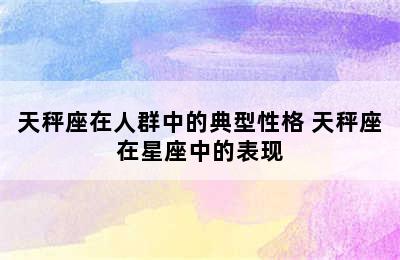 天秤座在人群中的典型性格 天秤座在星座中的表现